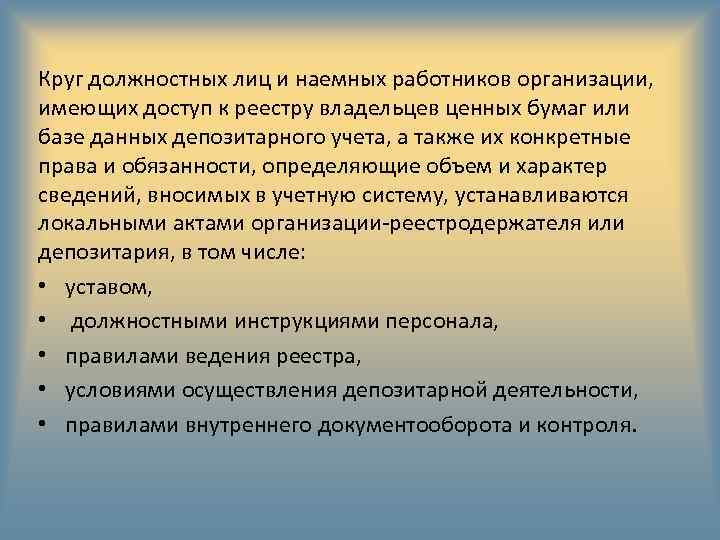 Круг должностных лиц и наемных работников организации, имеющих доступ к реестру владельцев ценных бумаг или базе данных депозитарного учета, а также их конкретные права и обязанности, определяющие объем и характер сведений, вносимых в учетную систему, устанавливаются локальными актами организации-реестродержателя или депозитария, в том числе:

• уставом,
• должностными инструкциями персонала,
• правилами ведения реестра,
• условиями осуществления депозитарной деятельности,
• правилами внутреннего документооборота и контроля.